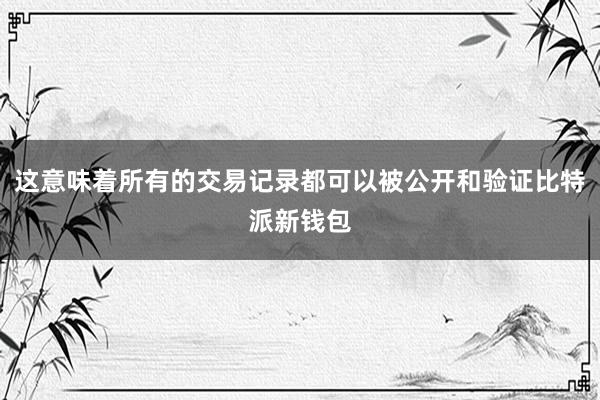 这意味着所有的交易记录都可以被公开和验证比特派新钱包